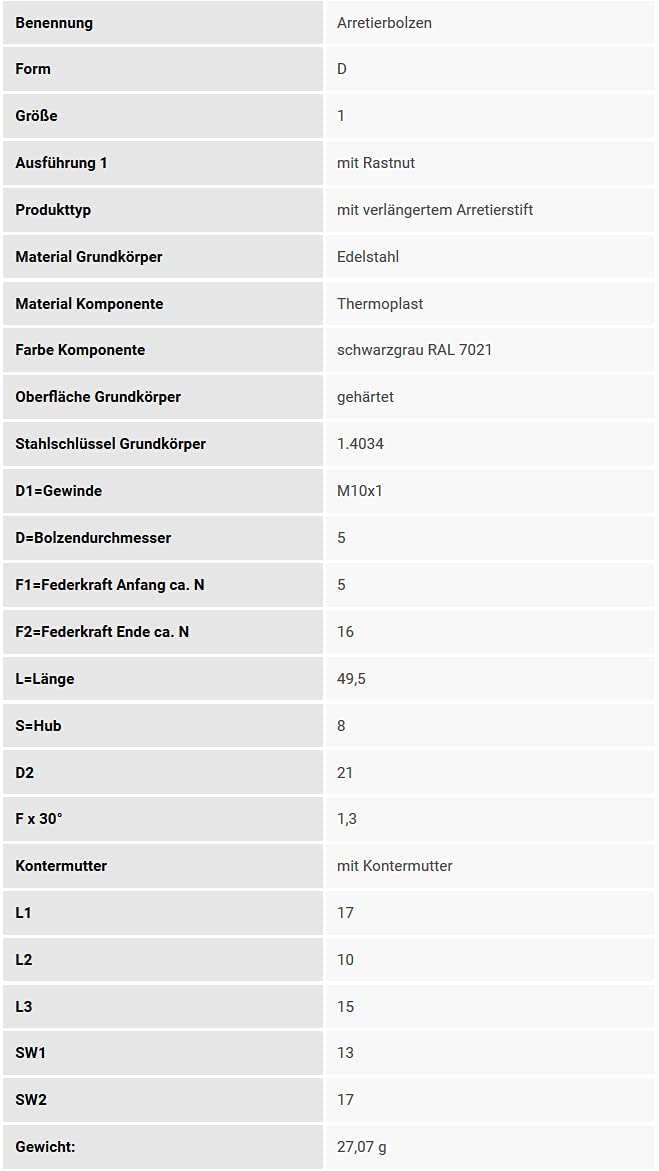 | Benennung | Arretierbolzen |
|---|---|
| Form | D |
| Größe | 1 |
| Ausführung 1 | mit Rastnut |
| Produkttyp | mit verlängertem Arretierstift |
| Material Grundkörper | Edelstahl |
| Material Komponente | Thermoplast |
| Farbe Komponente | schwarzgrau RAL 7021 |
| Oberfläche Grundkörper | gehärtet |
| Stahlschlüssel Grundkörper | 1.4034 |
| D1=Gewinde | M10x1 |
| D=Bolzendurchmesser | 5 |
| F1=Federkraft Anfang ca. N | 5 |
| F2=Federkraft Ende ca. N | 16 |
| L=Länge | 49,5 |
| S=Hub | 8 |
| D2 | 21 |
| F x 30° | 1,3 |
| Kontermutter | mit Kontermutter |
| L1 | 17 |
| L2 | 10 |
| L3 | 15 |
| SW1 | 13 |
| SW2 | 17 |
| Gewicht: | 27,07 g |